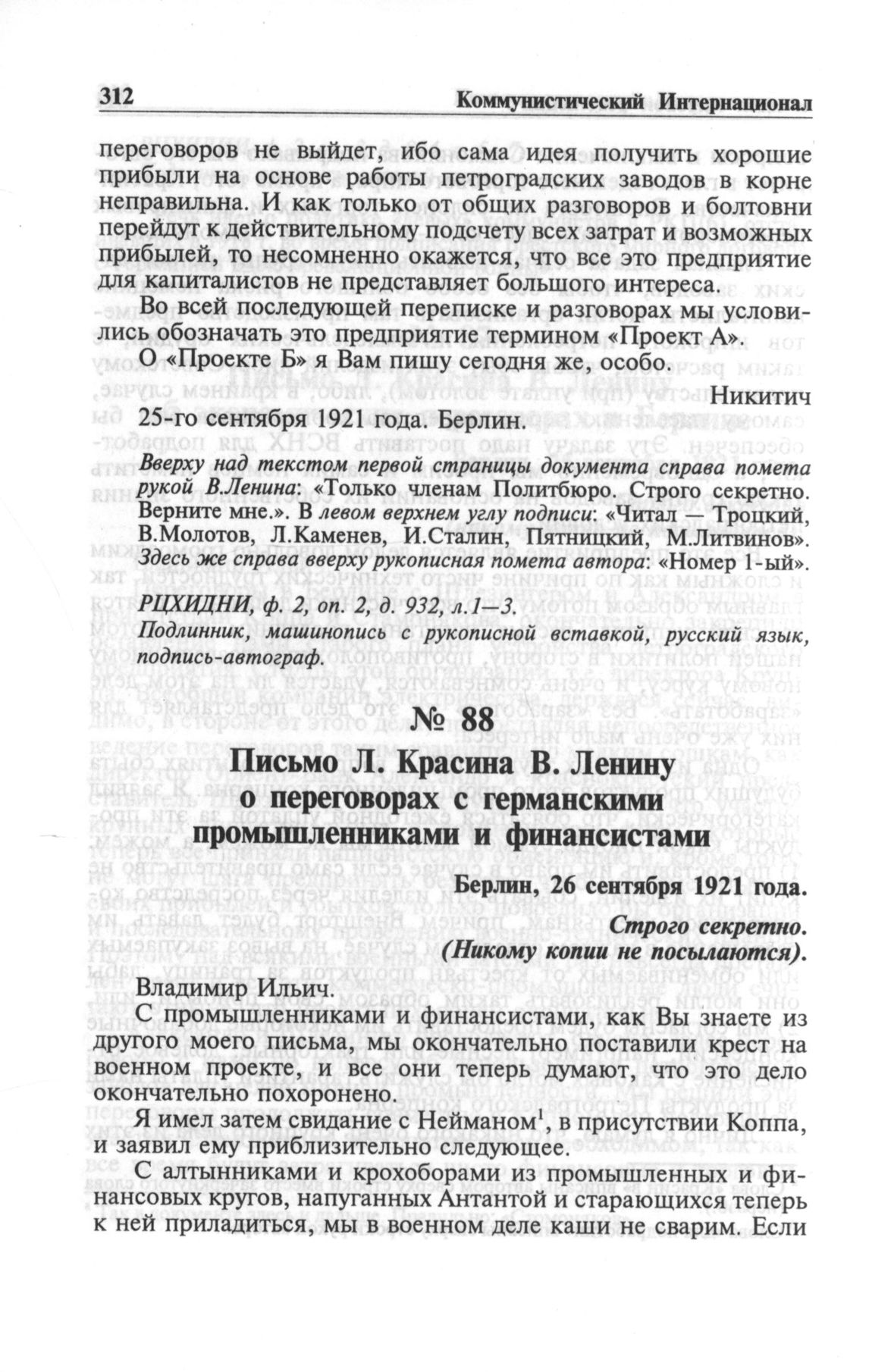 312 Коммунистический Интернационал

переговоров не выйдет, ибо сама идея получить хорошие прибыли на основе работы петроградских заводов в корне неправильна. И как только от общих разговоров и болтовни перейдут к действительному подсчету всех затрат и возможных прибылей, то несомненно окажется, что все это предприятие для капиталистов не представляет большого интереса.

Во всей последующей переписке и разговорах мы условились обозначать это предприятие термином «Проект А».

О «Проекте Б» я Вам пишу сегодня же, особо.

Никитич

25-го сентября 1921 года. Берлин.

Вверху над текстом первой страницы документа справа помета рукой В.Ленина: «Только членам Политбюро. Строго секретно. Верните мне.». В левом верхнем углу подписи: «Читал — Троцкий, В.Молотов, Л.Каменев, И.Сталин, Пятницкий, М.Литвинов». Здесь же справа вверху рукописная помета автора: «Номер 1-ый».

РЦХИДНИ, ф. 2, оп. 2, д. 932, л.1—3.
Подлинник, машинопись с рукописной вставкой, русский язык, подпись-автограф.

№ 88

Письмо Л. Красина В. Ленину о переговорах с германскими промышленниками и финансистами

Берлин, 26 сентября 1921 года.

Строго секретно.
(Никому копии не посылаются).

Владимир Ильич.

С промышленниками и финансистами, как Вы знаете из другого моего письма, мы окончательно поставили крест на военном проекте, и все они теперь думают, что это дело окончательно похоронено.

Я имел затем свидание с Нейманом$^1$, в присутствии Коппа, и заявил ему приблизительно следующее.

С алтынниками и крохоборами из промышленных и финансовых кругов, напуганных Антантой и старающихся теперь к ней приладиться, мы в военном деле каши не сварим. Если